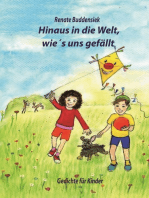 Renate Buddensiek

Hinaus in die Welt, wie´s uns gefällt

Gedichte für Kinder